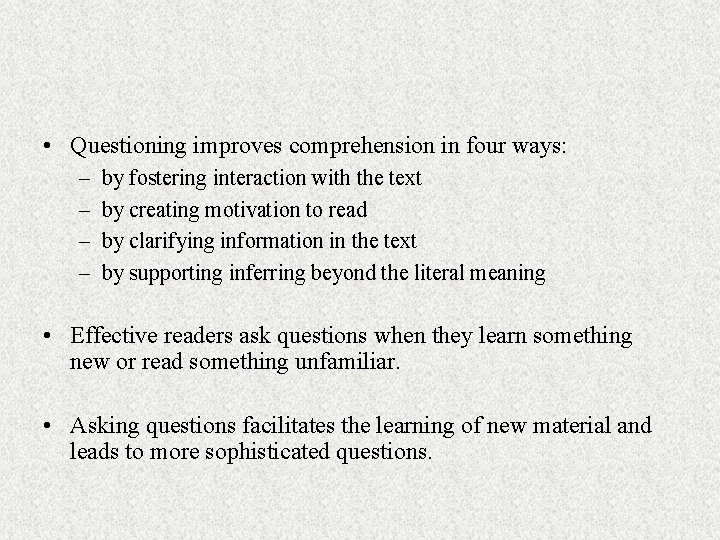 • Questioning improves comprehension in four ways:
– by fostering interaction with the text
– by creating motivation to read
– by clarifying information in the text
– by supporting inferring beyond the literal meaning

• Effective readers ask questions when they learn something new or read something unfamiliar.

• Asking questions facilitates the learning of new material and leads to more sophisticated questions.